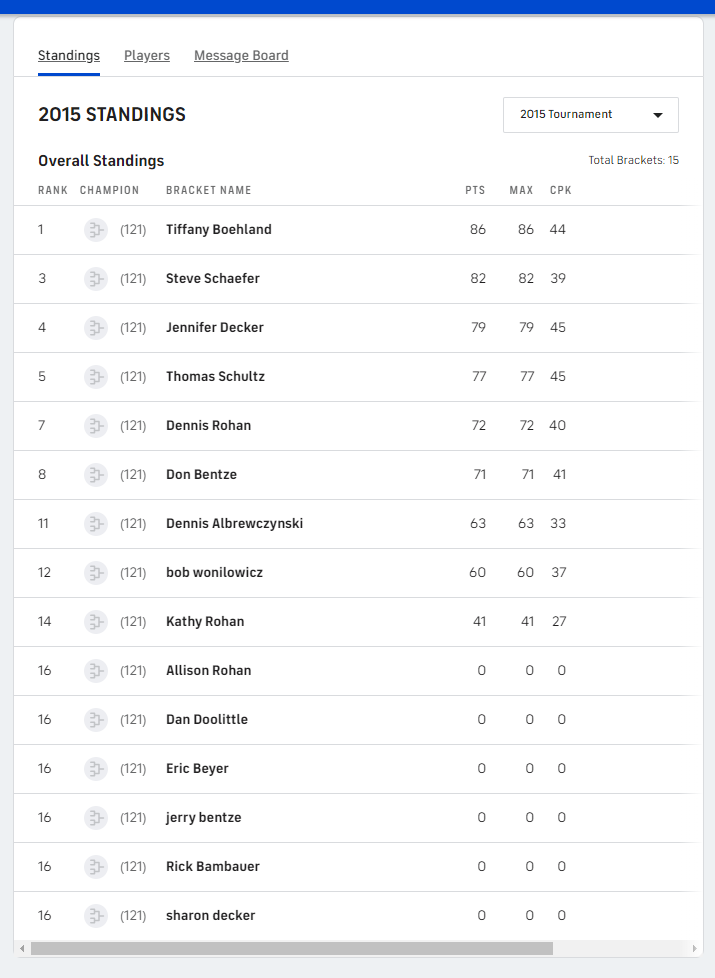 Standings Players Message Board

2015 STANDINGS

2015 Tournament

Overall Standings

Total Brackets: 15

| RANK | CHAMPION | BRACKET NAME | PTS | MAX | CPK |
|---|---|---|---|---|---|
| 1 | (121) | Tiffany Boehland | 86 | 86 | 44 |
| 3 | (121) | Steve Schaefer | 82 | 82 | 39 |
| 4 | (121) | Jennifer Decker | 79 | 79 | 45 |
| 5 | (121) | Thomas Schultz | 77 | 77 | 45 |
| 7 | (121) | Dennis Rohan | 72 | 72 | 40 |
| 8 | (121) | Don Bentze | 71 | 71 | 41 |
| 11 | (121) | Dennis Albrewczynski | 63 | 63 | 33 |
| 12 | (121) | bob wonilowicz | 60 | 60 | 37 |
| 14 | (121) | Kathy Rohan | 41 | 41 | 27 |
| 16 | (121) | Allison Rohan | 0 | 0 | 0 |
| 16 | (121) | Dan Doolittle | 0 | 0 | 0 |
| 16 | (121) | Eric Beyer | 0 | 0 | 0 |
| 16 | (121) | jerry bentze | 0 | 0 | 0 |
| 16 | (121) | Rick Bambauer | 0 | 0 | 0 |
| 16 | (121) | sharon decker | 0 | 0 | 0 |